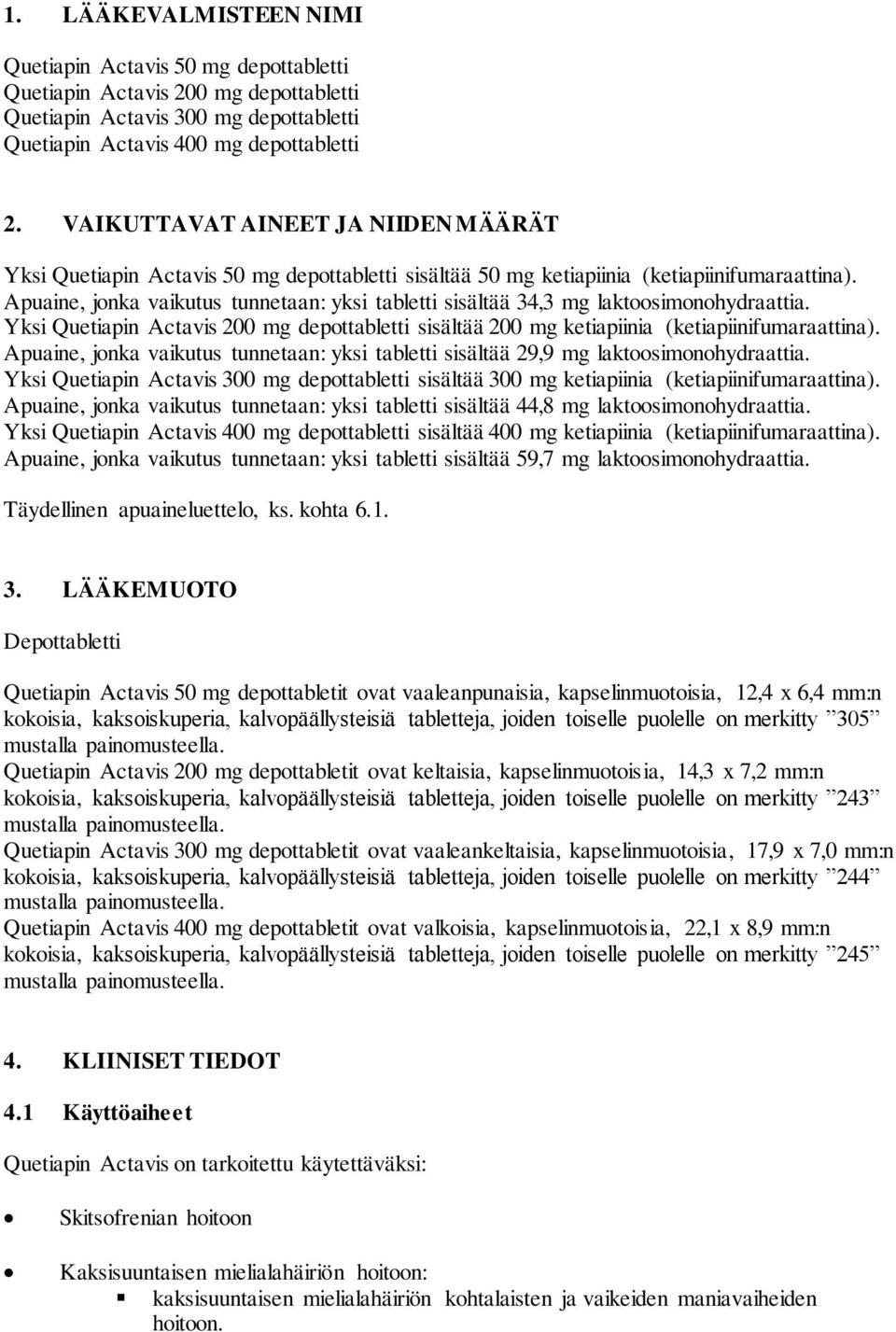 1. LÄÄKEVALMISTEEN NIMI

Quetiapin Actavis 50 mg depottabletti
Quetiapin Actavis 200 mg depottabletti
Quetiapin Actavis 300 mg depottabletti
Quetiapin Actavis 400 mg depottabletti

2. VAIKUTTAVAT AINEET JA NIIDEN MÄÄRÄT

Yksi Quetiapin Actavis 50 mg depottabletti sisältää 50 mg ketiapiinia (ketiapiinifumaraattina). Apuaine, jonka vaikutus tunnetaan: yksi tabletti sisältää 34,3 mg laktoosimonohydraattia. Yksi Quetiapin Actavis 200 mg depottabletti sisältää 200 mg ketiapiinia (ketiapiinifumaraattina). Apuaine, jonka vaikutus tunnetaan: yksi tabletti sisältää 29,9 mg laktoosimonohydraattia. Yksi Quetiapin Actavis 300 mg depottabletti sisältää 300 mg ketiapiinia (ketiapiinifumaraattina). Apuaine, jonka vaikutus tunnetaan: yksi tabletti sisältää 44,8 mg laktoosimonohydraattia. Yksi Quetiapin Actavis 400 mg depottabletti sisältää 400 mg ketiapiinia (ketiapiinifumaraattina). Apuaine, jonka vaikutus tunnetaan: yksi tabletti sisältää 59,7 mg laktoosimonohydraattia.

Täydellinen apuaineluettelo, ks. kohta 6.1.

3. LÄÄKEMUOTO

Depottabletti

Quetiapin Actavis 50 mg depottabletit ovat vaaleanpunaisia, kapselinmuotoisia, 12,4 x 6,4 mm:n kokoisia, kaksoiskuperia, kalvopäällysteisiä tabletteja, joiden toiselle puolelle on merkitty ”305” mustalla painomusteella.
Quetiapin Actavis 200 mg depottabletit ovat keltaisia, kapselinmuotoisia, 14,3 x 7,2 mm:n kokoisia, kaksoiskuperia, kalvopäällysteisiä tabletteja, joiden toiselle puolelle on merkitty ”243” mustalla painomusteella.
Quetiapin Actavis 300 mg depottabletit ovat vaaleankeltaisia, kapselinmuotoisia, 17,9 x 7,0 mm:n kokoisia, kaksoiskuperia, kalvopäällysteisiä tabletteja, joiden toiselle puolelle on merkitty ”244” mustalla painomusteella.
Quetiapin Actavis 400 mg depottabletit ovat valkoisia, kapselinmuotoisia, 22,1 x 8,9 mm:n kokoisia, kaksoiskuperia, kalvopäällysteisiä tabletteja, joiden toiselle puolelle on merkitty ”245” mustalla painomusteella.

4. KLIINISET TIEDOT

4.1 Käyttöaiheet

Quetiapin Actavis on tarkoitettu käytettäväksi:

• Skitsofrenian hoitoon

• Kaksisuuntaisen mielialahäiriön hoitoon:
▪ kaksisuuntaisen mielialahäiriön kohtalaisten ja vaikeiden maniavaiheiden hoitoon.